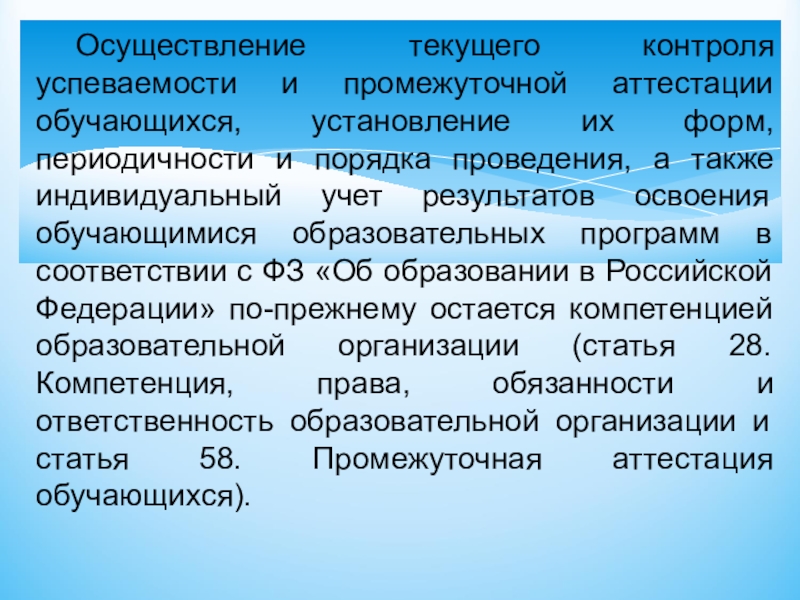 Осуществление текущего контроля успеваемости и промежуточной аттестации обучающихся, установление их форм, периодичности и порядка проведения, а также индивидуальный учет результатов освоения обучающимися образовательных программ в соответствии с ФЗ «Об образовании в Российской Федерации» по-прежнему остается компетенцией образовательной организации (статья 28. Компетенция, права, обязанности и ответственность образовательной организации и статья 58. Промежуточная аттестация обучающихся).